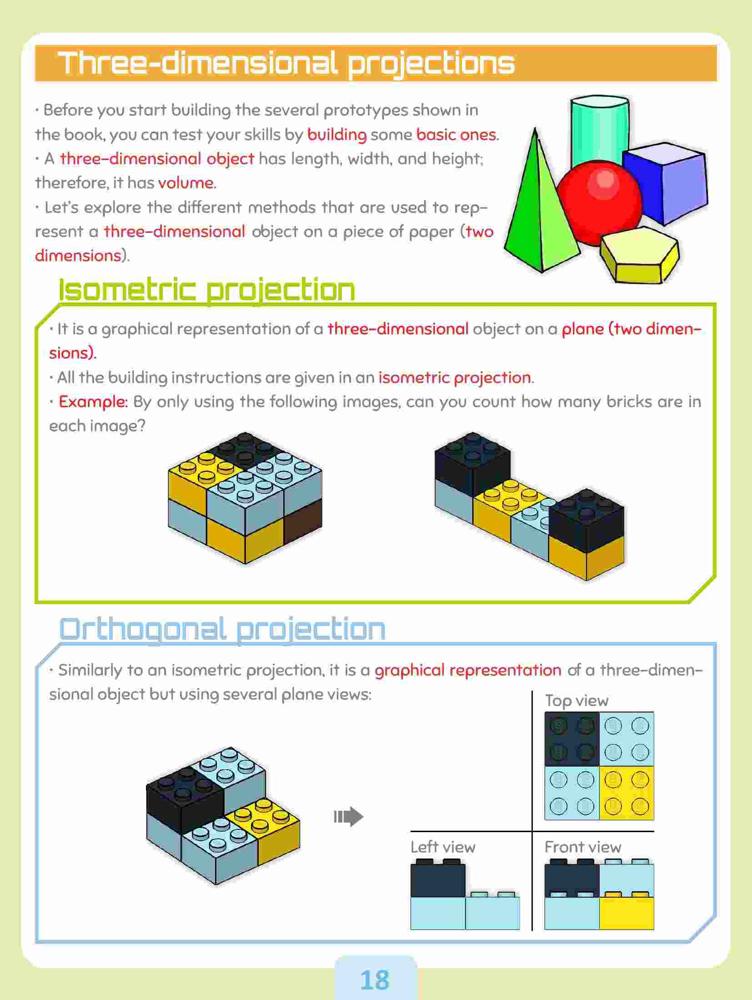 Three-dimensional projections

· Before you start building the several prototypes shown in the book, you can test your skills by building some basic ones.
· A three-dimensional object has length, width, and height; therefore, it has volume.
· Let's explore the different methods that are used to represent a three-dimensional object on a piece of paper (two dimensions).

Isometric projection

· It is a graphical representation of a three-dimensional object on a plane (two dimensions).
· All the building instructions are given in an isometric projection.
· Example: By only using the following images, can you count how many bricks are in each image?

Orthogonal projection

· Similarly to an isometric projection, it is a graphical representation of a three-dimensional object but using several plane views:

Top view

Left view

Front view

18